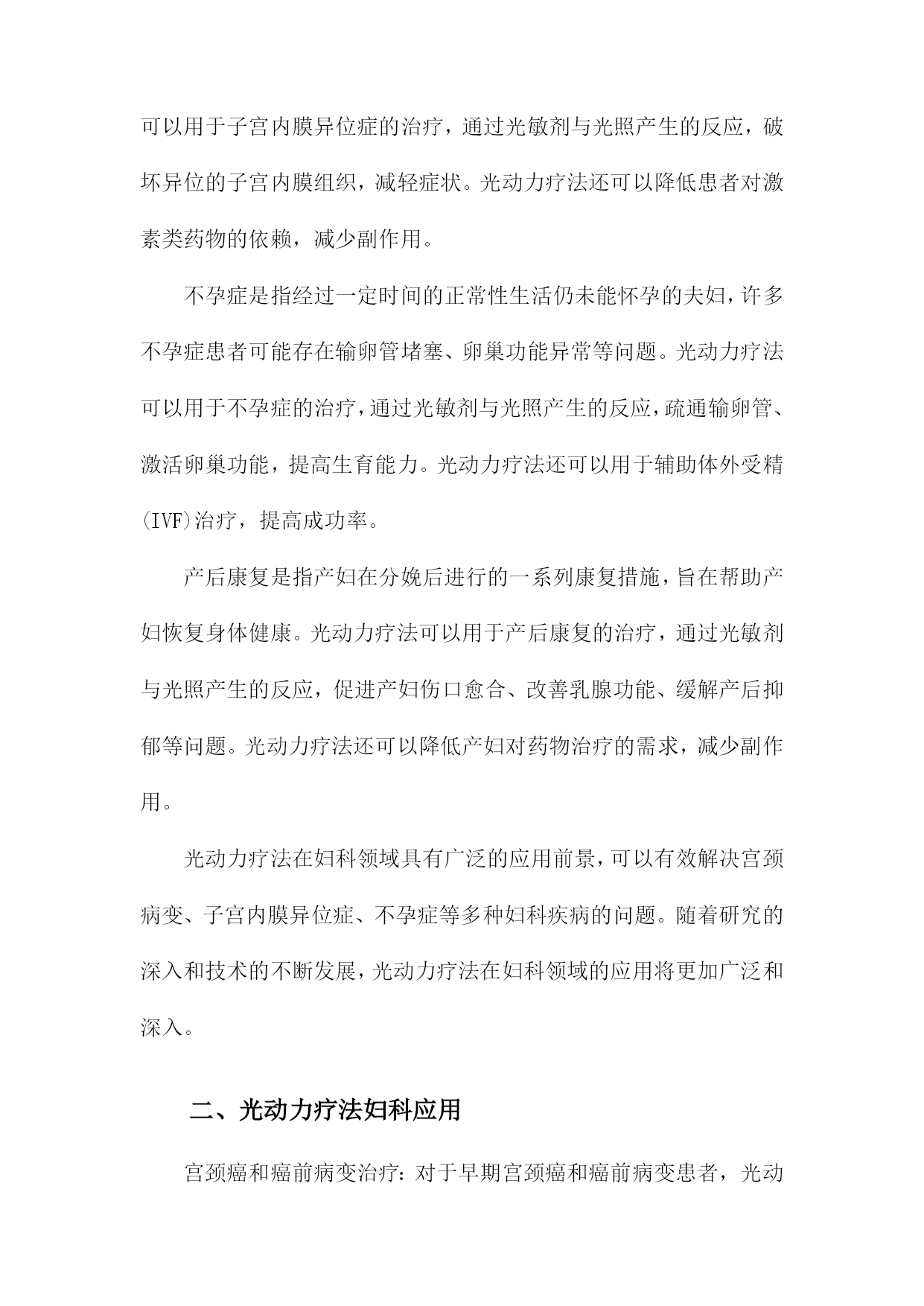 可以用于子宫内膜异位症的治疗，通过光敏剂与光照产生的反应，破坏异位的子宫内膜组织，减轻症状。光动力疗法还可以降低患者对激素类药物的依赖，减少副作用。

不孕症是指经过一定时间的正常性生活仍未能怀孕的夫妇，许多不孕症患者可能存在输卵管堵塞、卵巢功能异常等问题。光动力疗法可以用于不孕症的治疗，通过光敏剂与光照产生的反应，疏通输卵管、激活卵巢功能，提高生育能力。光动力疗法还可以用于辅助体外受精(IVF)治疗，提高成功率。

产后康复是指产妇在分娩后进行的一系列康复措施，旨在帮助产妇恢复身体健康。光动力疗法可以用于产后康复的治疗，通过光敏剂与光照产生的反应，促进产妇伤口愈合、改善乳腺功能、缓解产后抑郁等问题。光动力疗法还可以降低产妇对药物治疗的需求，减少副作用。

光动力疗法在妇科领域具有广泛的应用前景，可以有效解决宫颈病变、子宫内膜异位症、不孕症等多种妇科疾病的问题。随着研究的深入和技术的不断发展，光动力疗法在妇科领域的应用将更加广泛和深入。

二、光动力疗法妇科应用

宫颈癌和癌前病变治疗：对于早期宫颈癌和癌前病变患者，光动